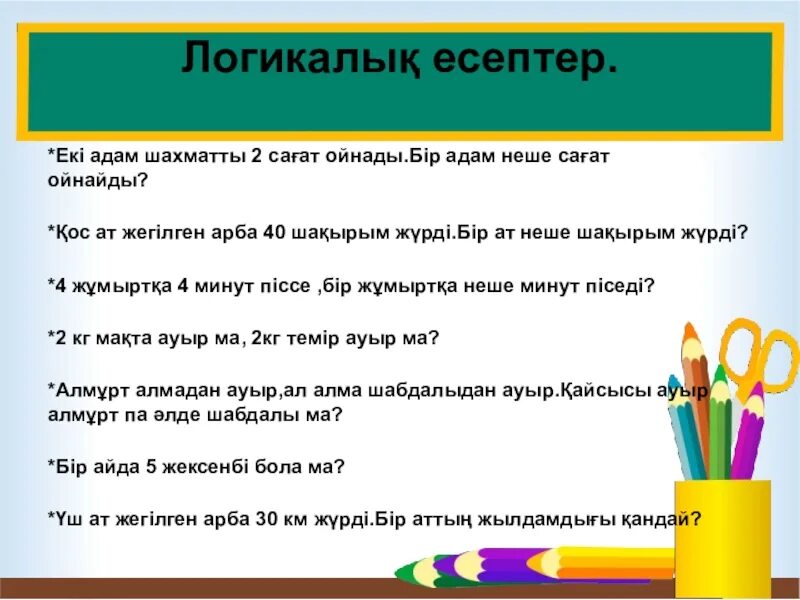 Логикалық есептер.

*Екі адам шахматты 2 сағат ойнады.Бір адам неше сағат ойнайды?

*Қос ат жегілген арба 40 шақырым жүрді.Бір ат неше шақырым жүрді?

*4 жұмыртқа 4 минут піссе ,бір жұмыртқа неше минут піседі?

*2 кг мақта ауыр ма, 2кг темір ауыр ма?

*Алмұрт алмадан ауыр,ал алма шабдалыдан ауыр.Қайсысы ауыр алмұрт па әлде шабдалы ма?

*Бір айда 5 жексенбі бола ма?

*Үш ат жегілген арба 30 км жүрді.Бір аттың жылдамдығы қандай?